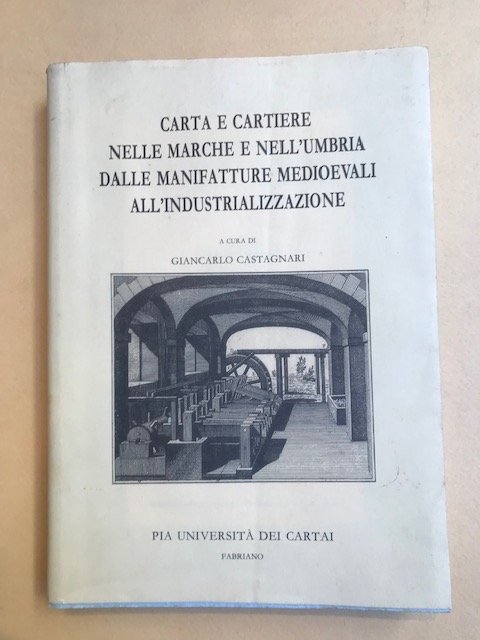 CARTA E CARTIERE
NELLE MARCHE E NELL'UMBRIA
DALLE MANIFATTURE MEDIOEVALI
ALL'INDUSTRIALIZZAZIONE

A CURA DI
GIANCARLO CASTAGNARI

PIA UNIVERSITÀ DEI CARTAI
FABRIANO